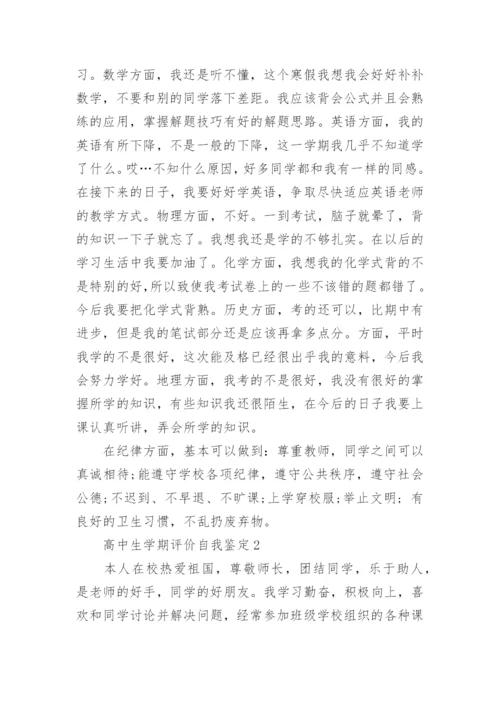 习。数学方面，我还是听不懂，这个寒假我想我会好好补补数学，不要和别的同学落下差距。我应该背会公式并且会熟练的应用，掌握解题技巧有好的解题思路。英语方面，我的英语有所下降，不是一般的下降，这一学期我几乎不知道学了什么。哎…不知什么原因，好多同学都和我有一样的同感。在接下来的日子，我要好好学英语，争取尽快适应英语老师的教学方式。物理方面，不好。一到考试，脑子就晕了，背的知识一下子就忘了。我想我还是学的不够扎实。在以后的学习生活中我要加油了。化学方面，我想我的化学式背的不是特别的好，所以致使我考试卷上的一些不该错的题都错了。今后我要把化学式背熟。历史方面，考的还可以，比期中有进步，但是我的笔试部分还是应该再拿多点分。方面，平时我学的不是很好，这次能及格已经很出乎我的意料，今后我会努力学好。地理方面，我考的不是很好，我没有很好的掌握所学的知识，有些知识我还很陌生，在今后的日子我要上课认真听讲，弄会所学的知识。

在纪律方面，基本可以做到：尊重教师，同学之间可以真诚相待；能遵守学校各项纪律，遵守公共秩序，遵守社会公德；不迟到、不早退、不旷课；上学穿校服；举止文明；有良好的卫生习惯，不乱扔废弃物。

高中生学期评价自我鉴定2

本人在校热爱祖国，尊敬师长，团结同学，乐于助人，是老师的好手，同学的好朋友。我学习勤奋，积极向上，喜欢和同学讨论并解决问题，经常参加班级学校组织的各种课